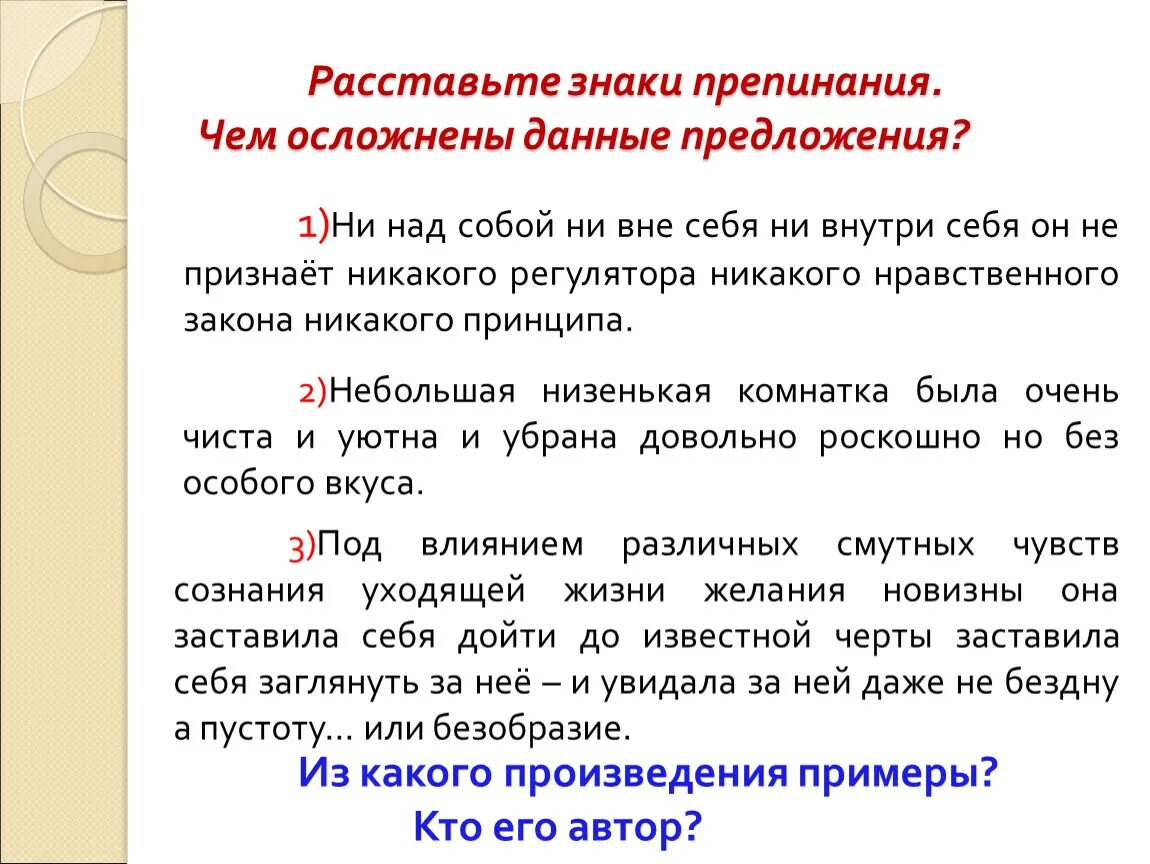 Расставьте знаки препинания.
Чем осложнены данные предложения?

1)Ни над собой ни вне себя ни внутри себя он не признаёт никакого регулятора никакого нравственного закона никакого принципа.

2)Небольшая низенькая комнатка была очень чиста и уютна и убрана довольно роскошно но без особого вкуса.

3)Под влиянием различных смутных чувств сознания уходящей жизни желания новизны она заставила себя дойти до известной черты заставила себя заглянуть за неё – и увидала за ней даже не бездну а пустоту… или безобразие.

Из какого произведения примеры?
Кто его автор?